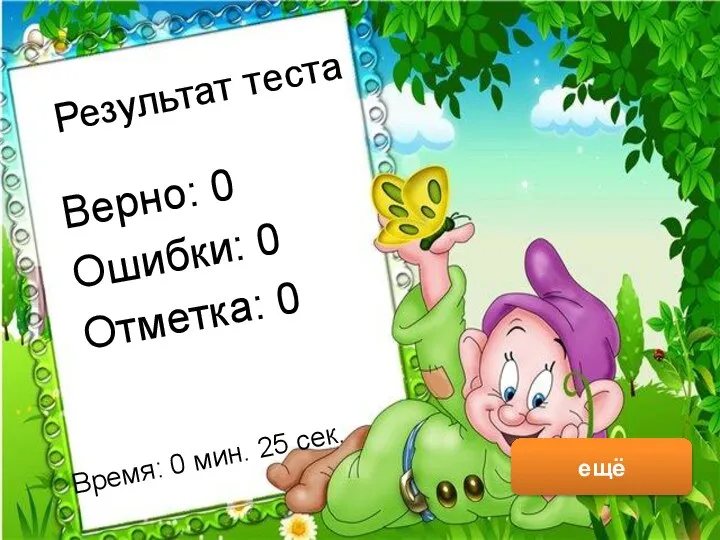 Результат теста

Верно: 0

Ошибки: 0

Отметка: 0

Время: 0 мин. 25 сек.

ещё